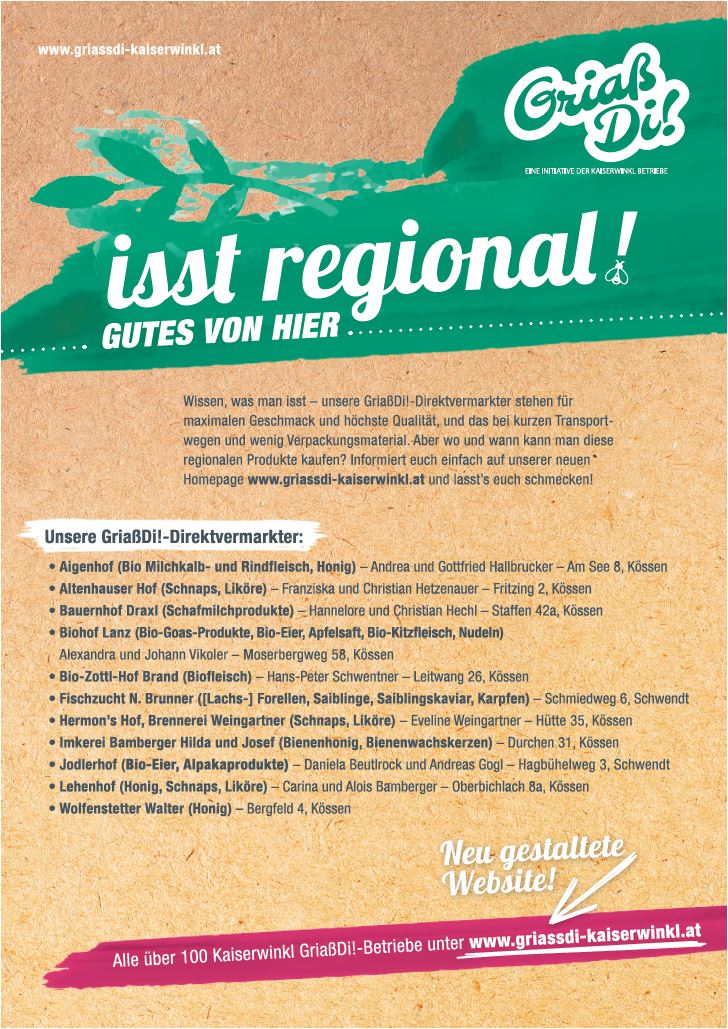 www.griassdi-kaiserwinkl.at

Griaß Di!

EINE INITIATIVE DER KAISERWINKL BETRIEBE

isst regional!

GUTES VON HIER

Wissen, was man isst – unsere GriaßDi!-Direktvermarkter stehen für maximalen Geschmack und höchste Qualität, und das bei kurzen Transportwegen und wenig Verpackungsmaterial. Aber wo und wann kann man diese regionalen Produkte kaufen? Informiert euch einfach auf unserer neuen Homepage www.griassdi-kaiserwinkl.at und lasst's euch schmecken!

Unsere GriaßDi!-Direktvermarkter:

• Aigenhof (Bio Milchkalb- und Rindfleisch, Honig) – Andrea und Gottfried Hallbrucker – Am See 8, Kössen
• Altenhauser Hof (Schnaps, Liköre) – Franziska und Christian Hetzenauer – Fritzing 2, Kössen
• Bauernhof Draxl (Schafmilchprodukte) – Hannelore und Christian Hechl – Staffen 42a, Kössen
• Biohof Lanz (Bio-Goas-Produkte, Bio-Eier, Apfelsaft, Bio-Kitzfleisch, Nudeln) Alexandra und Johann Vikoler – Moserbergweg 58, Kössen
• Bio-Zottl-Hof Brand (Biofleisch) – Hans-Peter Schwentner – Leitwang 26, Kössen
• Fischzucht N. Brunner ([Lachs-] Forellen, Saiblinge, Saiblingskaviar, Karpfen) – Schmiedweg 6, Schwendt
• Hermon's Hof, Brennerei Weingartner (Schnaps, Liköre) – Eveline Weingartner – Hütte 35, Kössen
• Imkerei Bamberger Hilda und Josef (Bienenhonig, Bienenwachskerzen) – Durchen 31, Kössen
• Jodlerhof (Bio-Eier, Alpakaprodukte) – Daniela Beutlrock und Andreas Gogl – Hagbühelweg 3, Schwendt
• Lehenhof (Honig, Schnaps, Liköre) – Carina und Alois Bamberger – Oberbichlach 8a, Kössen
• Wolfenstetter Walter (Honig) – Bergfeld 4, Kössen

Neu gestaltete Website!

Alle über 100 Kaiserwinkl GriaßDi!-Betriebe unter www.griassdi-kaiserwinkl.at